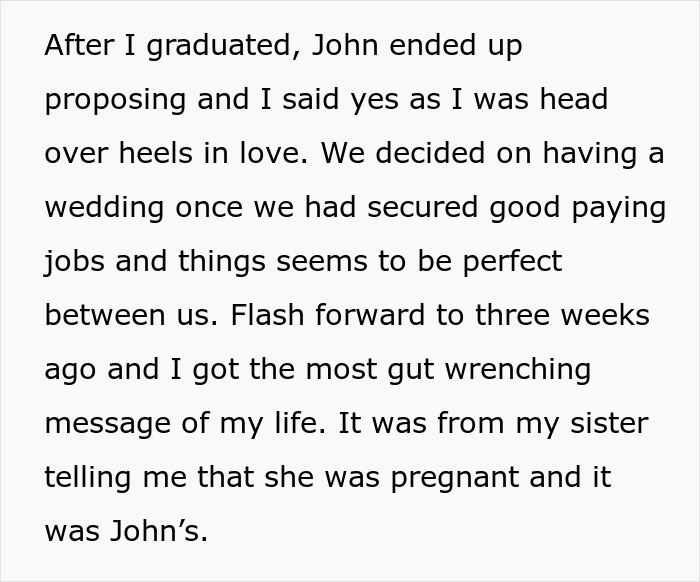 After I graduated, John ended up proposing and I said yes as I was head over heels in love. We decided on having a wedding once we had secured good paying jobs and things seems to be perfect between us. Flash forward to three weeks ago and I got the most gut wrenching message of my life. It was from my sister telling me that she was pregnant and it was John’s.